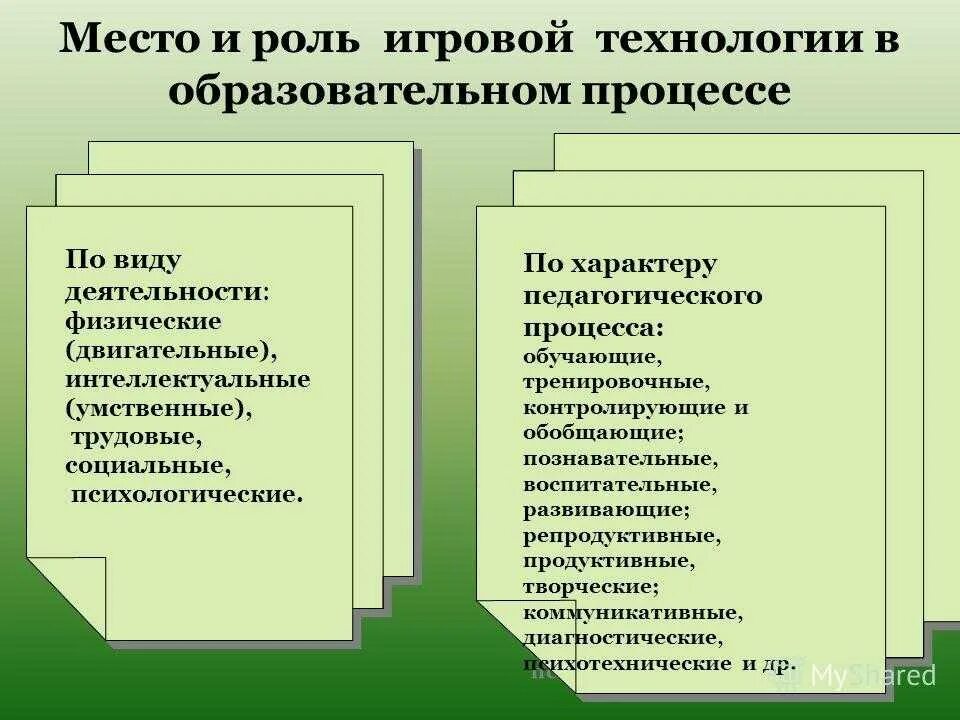 Место и роль игровой технологии в образовательном процессе

По виду деятельности: физические (двигательные), интеллектуальные (умственные), трудовые, социальные, психологические.

По характеру педагогического процесса: обучающие, тренировочные, контролирующие и обобщающие; познавательные, воспитательные, развивающие; репродуктивные, продуктивные, творческие; коммуникативные, диагностические, психотехнические и др.

MyShared